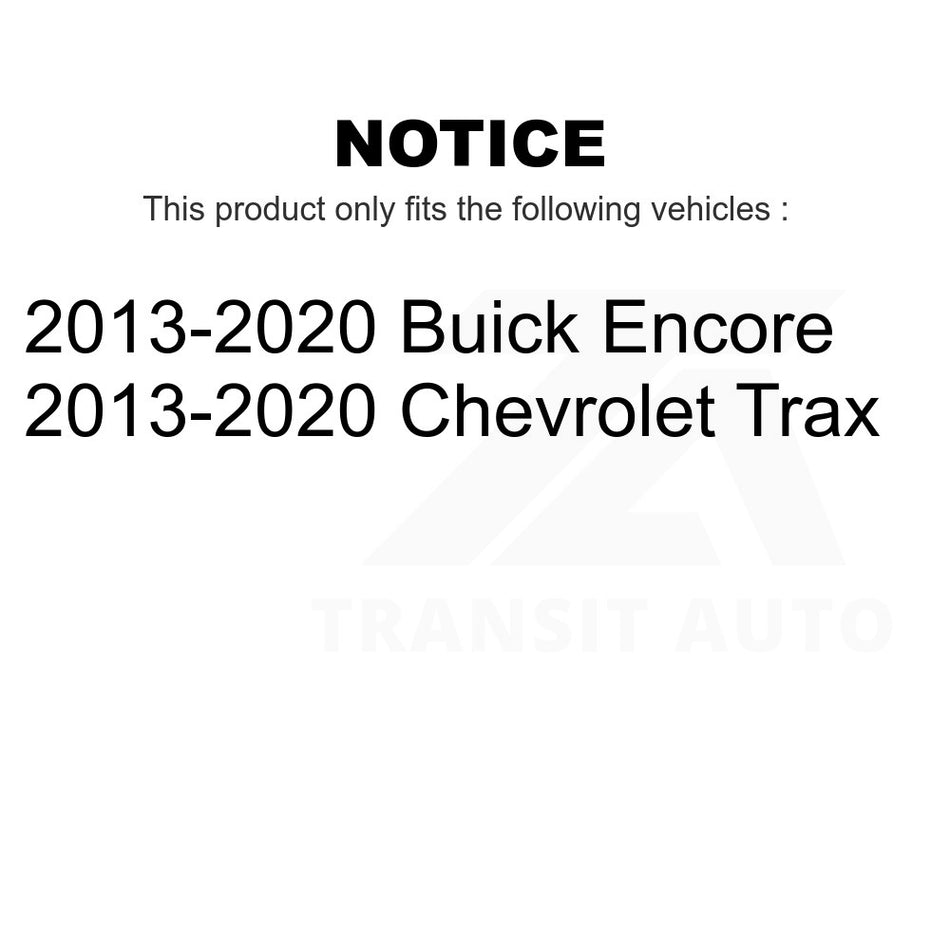 NOTICE

This product only fits the following vehicles :

2013-2020 Buick Encore
2013-2020 Chevrolet Trax

TRANSIT AUTO